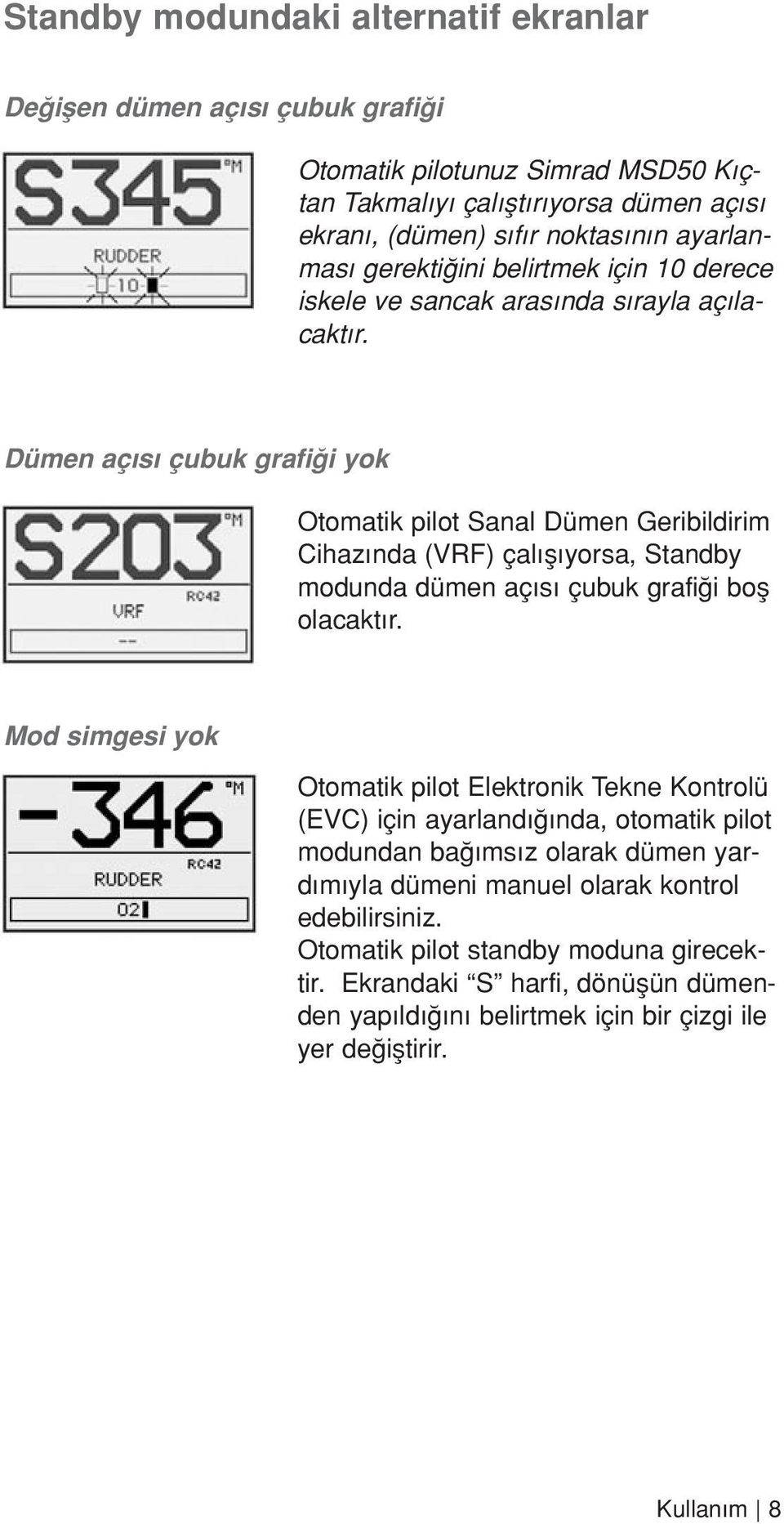 Standby modundaki alternatif ekranlar

Değişen dümen açısı çubuk grafiği

S345 °M
RUDDER
10

Otomatik pilotunuz Simrad MSD50 Kıçtan Takmalıyı çalıştırıyorsa dümen açısı ekranı, (dümen) sıfır noktasının ayarlanması gerektiğini belirtmek için 10 derece iskele ve sancak arasında sırayla açılacaktır.

Dümen açısı çubuk grafiği yok

S203 °M
RC42
VRF
--

Otomatik pilot Sanal Dümen Geribildirim Cihazında (VRF) çalışıyorsa, Standby modunda dümen açısı çubuk grafiği boş olacaktır.

Mod simgesi yok

-346 °M
RC42
RUDDER
02

Otomatik pilot Elektronik Tekne Kontrolü (EVC) için ayarlandığında, otomatik pilot modundan bağımsız olarak dümen yardımıyla dümeni manuel olarak kontrol edebilirsiniz.
Otomatik pilot standby moduna girecektir. Ekrandaki “S” harfi, dönüşün dümenden yapıldığını belirtmek için bir çizgi ile yer değiştirir.

Kullanım | 8